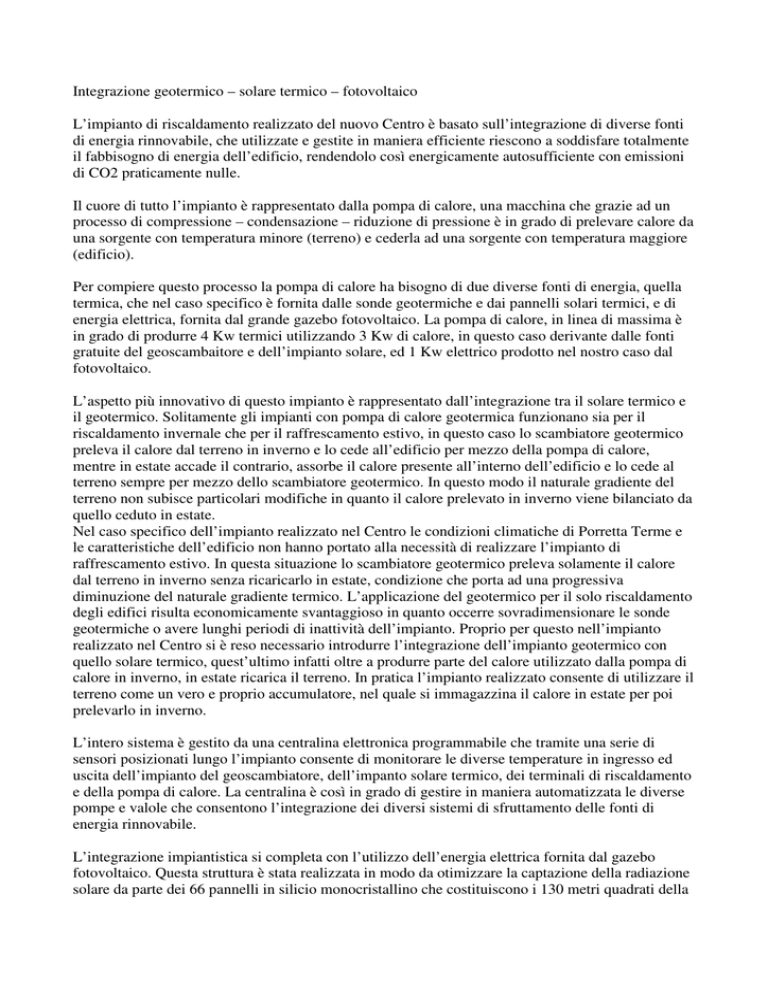 Integrazione geotermico – solare termico – fotovoltaico

L'impianto di riscaldamento realizzato del nuovo Centro è basato sull'integrazione di diverse fonti di energia rinnovabile, che utilizzate e gestite in maniera efficiente riescono a soddisfare totalmente il fabbisogno di energia dell'edificio, rendendolo così energicamente autosufficiente con emissioni di CO2 praticamente nulle.

Il cuore di tutto l'impianto è rappresentato dalla pompa di calore, una macchina che grazie ad un processo di compressione – condensazione – riduzione di pressione è in grado di prelevare calore da una sorgente con temperatura minore (terreno) e cederla ad una sorgente con temperatura maggiore (edificio).

Per compiere questo processo la pompa di calore ha bisogno di due diverse fonti di energia, quella termica, che nel caso specifico è fornita dalle sonde geotermiche e dai pannelli solari termici, e di energia elettrica, fornita dal grande gazebo fotovoltaico. La pompa di calore, in linea di massima è in grado di produrre 4 Kw termici utilizzando 3 Kw di calore, in questo caso derivante dalle fonti gratuite del geoscambaitore e dell'impianto solare, ed 1 Kw elettrico prodotto nel nostro caso dal fotovoltaico.

L'aspetto più innovativo di questo impianto è rappresentato dall'integrazione tra il solare termico e il geotermico. Solitamente gli impianti con pompa di calore geotermica funzionano sia per il riscaldamento invernale che per il raffrescamento estivo, in questo caso lo scambiatore geotermico preleva il calore dal terreno in inverno e lo cede all'edificio per mezzo della pompa di calore, mentre in estate accade il contrario, assorbe il calore presente all'interno dell'edificio e lo cede al terreno sempre per mezzo dello scambiatore geotermico. In questo modo il naturale gradiente del terreno non subisce particolari modifiche in quanto il calore prelevato in inverno viene bilanciato da quello ceduto in estate.
Nel caso specifico dell'impianto realizzato nel Centro le condizioni climatiche di Porretta Terme e le caratteristiche dell'edificio non hanno portato alla necessità di realizzare l'impianto di raffrescamento estivo. In questa situazione lo scambiatore geotermico preleva solamente il calore dal terreno in inverno senza ricaricarlo in estate, condizione che porta ad una progressiva diminuzione del naturale gradiente termico. L'applicazione del geotermico per il solo riscaldamento degli edifici risulta economicamente svantaggioso in quanto occerre sovradimensionare le sonde geotermiche o avere lunghi periodi di inattività dell'impianto. Proprio per questo nell'impianto realizzato nel Centro si è reso necessario introdurre l'integrazione dell'impianto geotermico con quello solare termico, quest'ultimo infatti oltre a produrre parte del calore utilizzato dalla pompa di calore in inverno, in estate ricarica il terreno. In pratica l'impianto realizzato consente di utilizzare il terreno come un vero e proprio accumulatore, nel quale si immagazzina il calore in estate per poi prelevarlo in inverno.

L'intero sistema è gestito da una centralina elettronica programmabile che tramite una serie di sensori posizionati lungo l'impianto consente di monitorare le diverse temperature in ingresso ed uscita dell'impianto del geoscambiatore, dell'impanto solare termico, dei terminali di riscaldamento e della pompa di calore. La centralina è così in grado di gestire in maniera automatizzata le diverse pompe e valole che consentono l'integrazione dei diversi sistemi di sfruttamento delle fonti di energia rinnovabile.

L'integrazione impiantistica si completa con l'utilizzo dell'energia elettrica fornita dal gazebo fotovoltaico. Questa struttura è stata realizzata in modo da otimizzare la captazione della radiazione solare da parte dei 66 pannelli in silicio monocristallino che costituiscono i 130 metri quadrati della